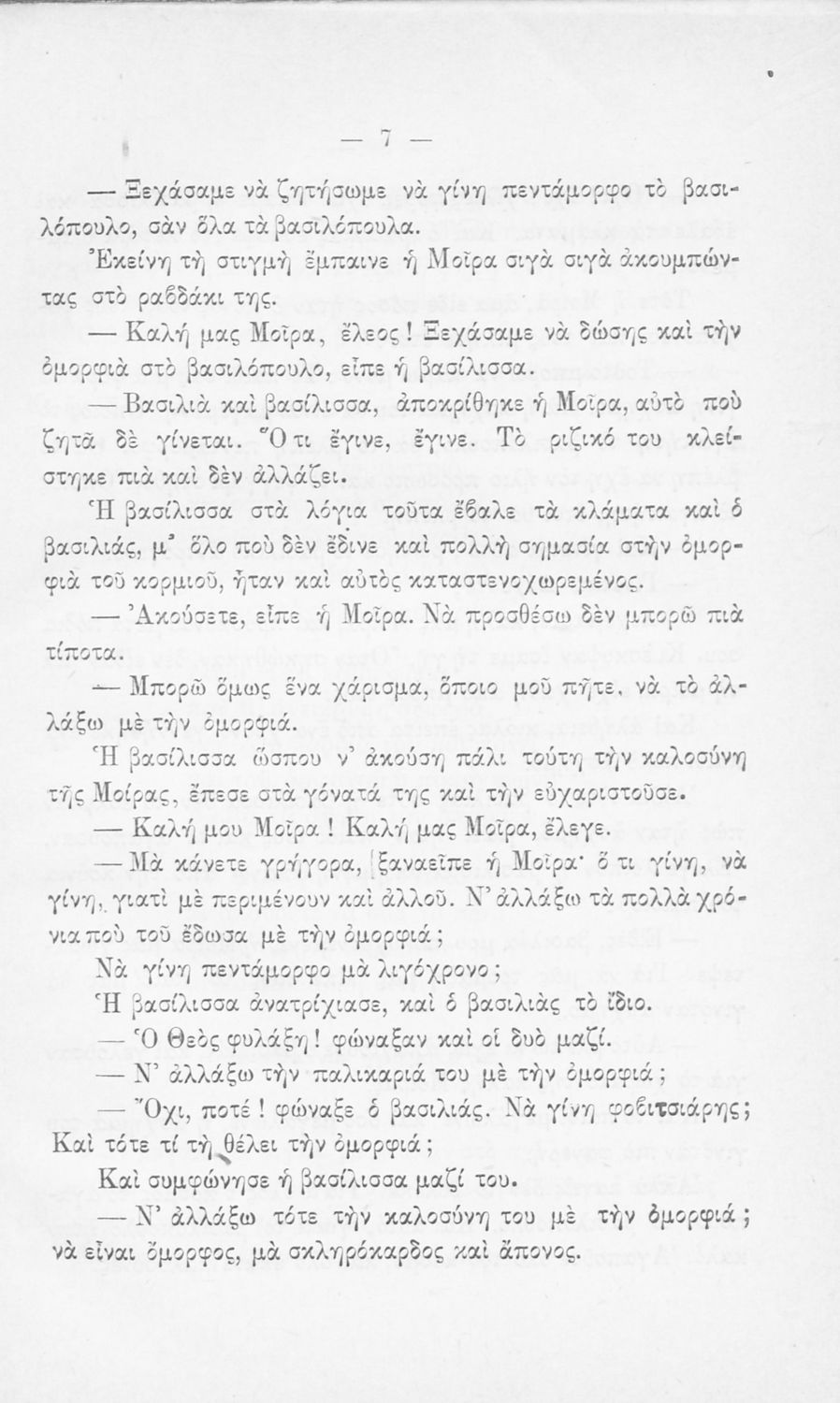 — 7 —

— Ξεχάσαμε νὰ ζητήσωμε νὰ γίνῃ πεντάμορφο τὸ βασιλόπουλο, σὰν ὅλα τὰ βασιλόπουλα.

Ἐκείνη τὴ στιγμὴ ἔμπαινε ἡ Μοῖρα σιγὰ σιγὰ ἀκουμπώντας στὸ ραβδάκι της.

— Καλή μας Μοῖρα, ἔλεος! Ξεχάσαμε νὰ δώσῃς καὶ τὴν ὀμορφιὰ στὸ βασιλόπουλο, εἶπε ἡ βασίλισσα.

— Βασιλιὰ καὶ βασίλισσα, ἀποκρίθηκε ἡ Μοῖρα, αὐτὸ ποῦ ζητᾶ δὲ γίνεται. Ὅ τι ἔγινε, ἔγινε. Τὸ ριζικό του κλείστηκε πιὰ καὶ δὲν ἀλλάζει.

Ἡ βασίλισσα στὰ λόγια τοῦτα ἔβαλε τὰ κλάματα καὶ ὁ βασιλιάς, μ' ὅλο ποῦ δὲν ἔδινε καὶ πολλὴ σημασία στὴν ὀμορφιὰ τοῦ κορμιοῦ, ἦταν καὶ αὐτὸς καταστενοχωρεμένος.

— Ἀκούσετε, εἶπε ἡ Μοῖρα. Νὰ προσθέσω δὲν μπορῶ πιὰ τίποτα.

— Μπορῶ ὅμως ἕνα χάρισμα, ὅποιο μοῦ πῆτε, νὰ τὸ ἀλλάξω μὲ τὴν ὀμορφιά.

Ἡ βασίλισσα ὥσπου ν' ἀκούσῃ πάλι τούτη τὴν καλοσύνη τῆς Μοίρας, ἔπεσε στὰ γόνατά της καὶ τὴν εὐχαριστοῦσε.

— Καλή μου Μοῖρα! Καλή μας Μοῖρα, ἔλεγε.

— Μὰ κάνετε γρήγορα, ξαναεῖπε ἡ Μοῖρα· ὅ τι γίνῃ, νὰ γίνῃ, γιατὶ μὲ περιμένουν καὶ ἀλλοῦ. Ν' ἀλλάξω τὰ πολλὰ χρόνια ποῦ τοῦ ἔδωσα μὲ τὴν ὀμορφιά;

Νὰ γίνῃ πεντάμορφο μὰ λιγόχρονο;

Ἡ βασίλισσα ἀνατρίχιασε, καὶ ὁ βασιλιὰς τὸ ἴδιο.

— Ὁ Θεὸς φυλάξῃ! φώναξαν καὶ οἱ δυὸ μαζί.

— Ν' ἀλλάξω τὴν παλικαριά του μὲ τὴν ὀμορφιά;

— Ὄχι, ποτέ! φώναξε ὁ βασιλιάς. Νὰ γίνῃ φοβιτσιάρης; Καὶ τότε τί τὴ θέλει τὴν ὀμορφιά;

Καὶ συμφώνησε ἡ βασίλισσα μαζί του.

— Ν' ἀλλάξω τότε τὴν καλοσύνη του μὲ τὴν ὀμορφιά; νὰ εἶναι ὄμορφος, μὰ σκληρόκαρδος καὶ ἄπονος.